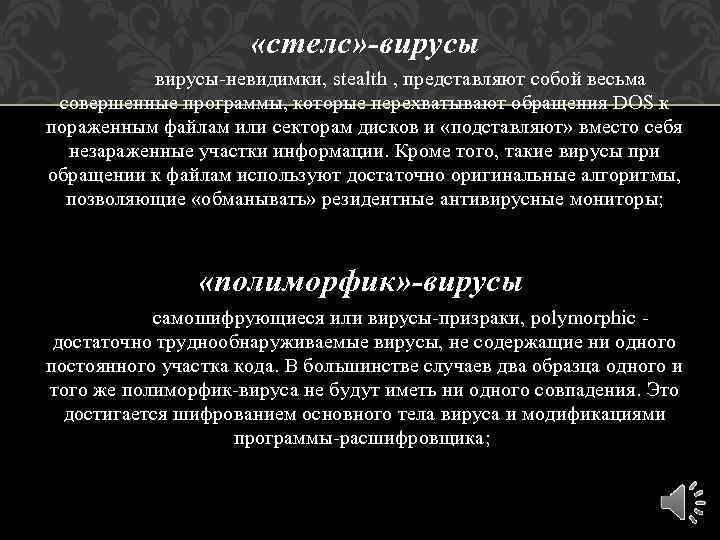 «стелс»-вирусы

вирусы-невидимки, stealth , представляют собой весьма совершенные программы, которые перехватывают обращения DOS к пораженным файлам или секторам дисков и «подставляют» вместо себя незараженные участки информации. Кроме того, такие вирусы при обращении к файлам используют достаточно оригинальные алгоритмы, позволяющие «обманывать» резидентные антивирусные мониторы;

«полиморфик»-вирусы

самошифрующиеся или вирусы-призраки, polymorphic - достаточно труднообнаруживаемые вирусы, не содержащие ни одного постоянного участка кода. В большинстве случаев два образца одного и того же полиморфик-вируса не будут иметь ни одного совпадения. Это достигается шифрованием основного тела вируса и модификациями программы-расшифровщика;